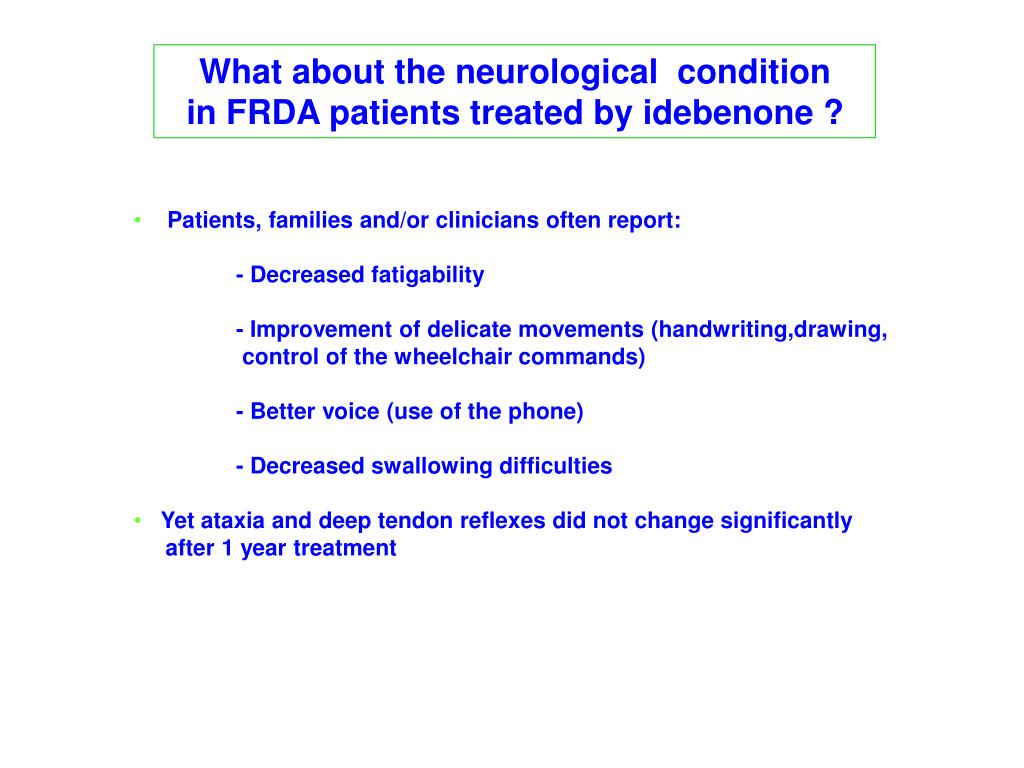 What about the neurological condition in FRDA patients treated by idebenone ?

• Patients, families and/or clinicians often report:

- Decreased fatigability

- Improvement of delicate movements (handwriting,drawing, control of the wheelchair commands)

- Better voice (use of the phone)

- Decreased swallowing difficulties

• Yet ataxia and deep tendon reflexes did not change significantly after 1 year treatment